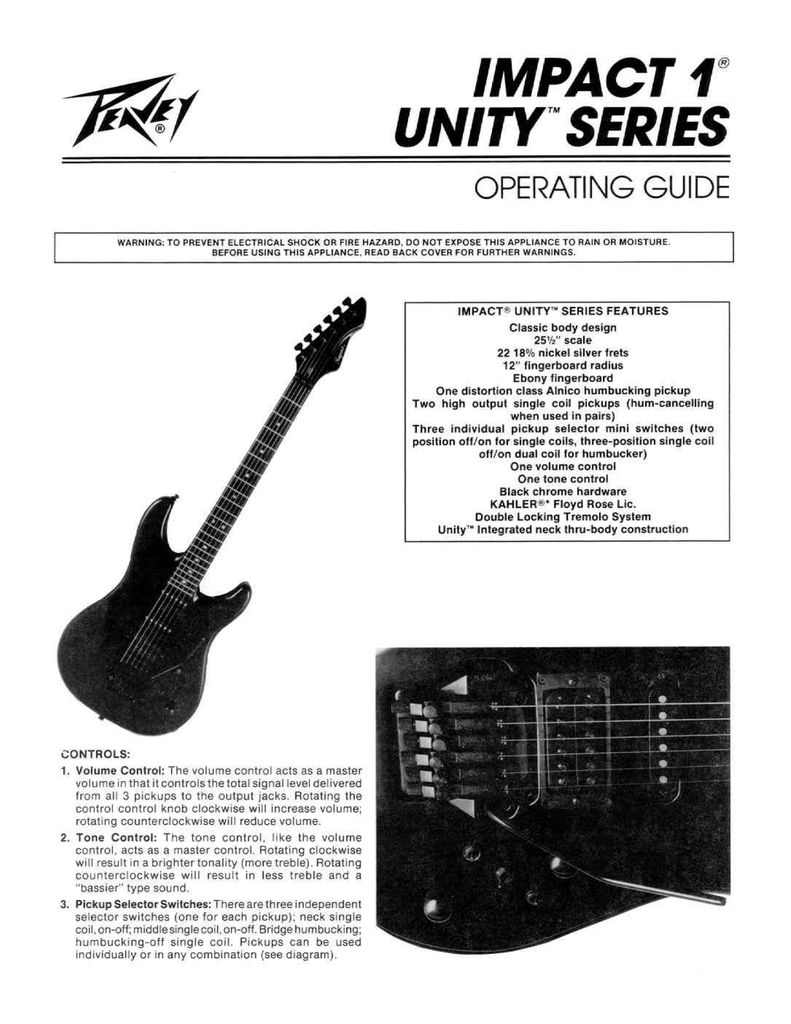 PEAVEY®

IMPACT 1®
UNITY™ SERIES

OPERATING GUIDE

WARNING: TO PREVENT ELECTRICAL SHOCK OR FIRE HAZARD, DO NOT EXPOSE THIS APPLIANCE TO RAIN OR MOISTURE. BEFORE USING THIS APPLIANCE, READ BACK COVER FOR FURTHER WARNINGS.

IMPACT® UNITY™ SERIES FEATURES
Classic body design
25½" scale
22 18% nickel silver frets
12" fingerboard radius
Ebony fingerboard
One distortion class Alnico humbucking pickup
Two high output single coil pickups (hum-cancelling when used in pairs)
Three individual pickup selector mini switches (two position off/on for single coils, three-position single coil off/on dual coil for humbucker)
One volume control
One tone control
Black chrome hardware
KAHLER®* Floyd Rose Lic.
Double Locking Tremolo System
Unity™ Integrated neck thru-body construction

CONTROLS:
1. Volume Control: The volume control acts as a master volume in that it controls the total signal level delivered from all 3 pickups to the output jacks. Rotating the control control knob clockwise will increase volume; rotating counterclockwise will reduce volume.
2. Tone Control: The tone control, like the volume control, acts as a master control. Rotating clockwise will result in a brighter tonality (more treble). Rotating counterclockwise will result in less treble and a "bassier" type sound.
3. Pickup Selector Switches: There are three independent selector switches (one for each pickup); neck single coil, on-off; middle single coil, on-off. Bridge humbucking; humbucking-off single coil. Pickups can be used individually or in any combination (see diagram).